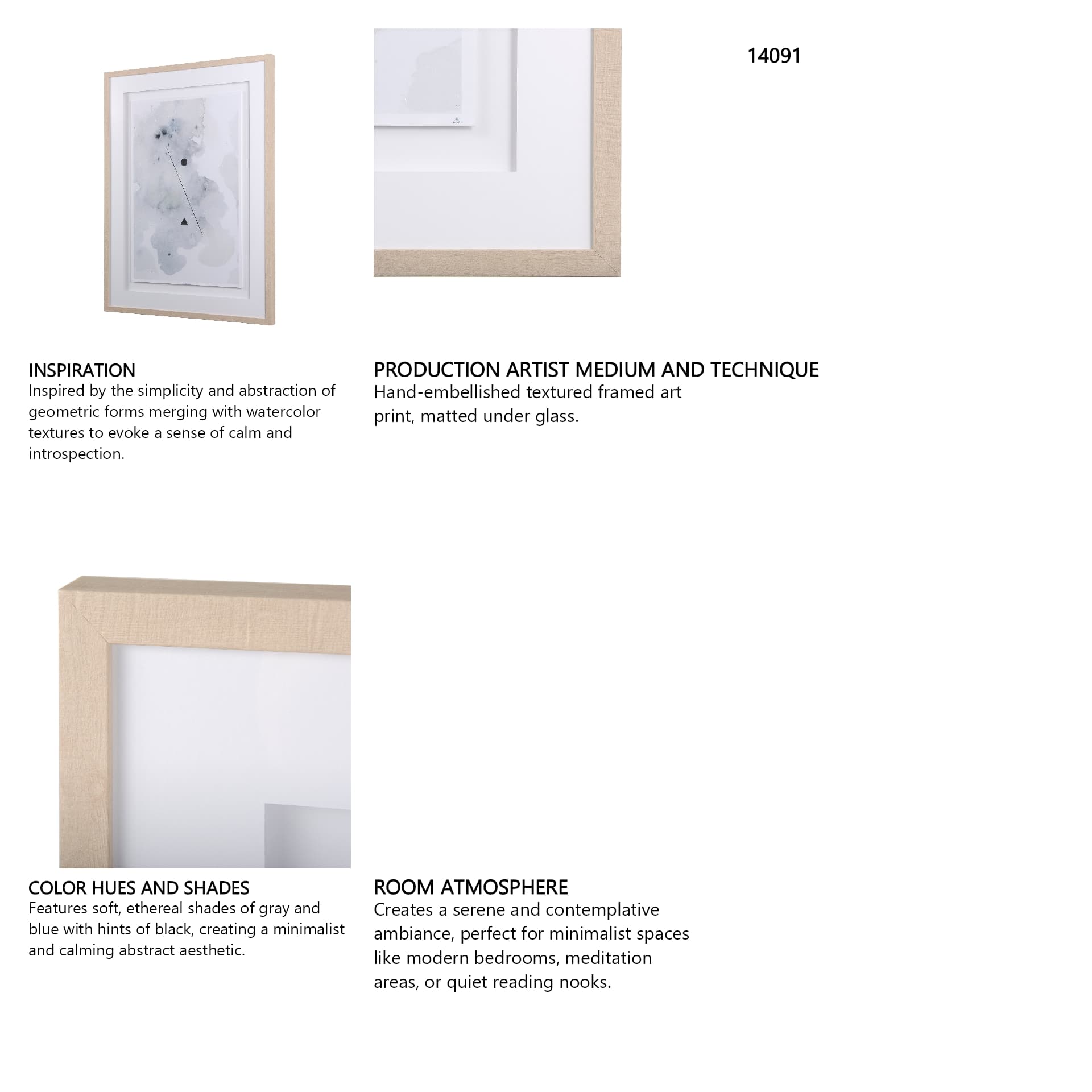 14091

INSPIRATION
Inspired by the simplicity and abstraction of geometric forms merging with watercolor textures to evoke a sense of calm and introspection.

PRODUCTION ARTIST MEDIUM AND TECHNIQUE
Hand-embellished textured framed art print, matted under glass.

COLOR HUES AND SHADES
Features soft, ethereal shades of gray and blue with hints of black, creating a minimalist and calming abstract aesthetic.

ROOM ATMOSPHERE
Creates a serene and contemplative ambiance, perfect for minimalist spaces like modern bedrooms, meditation areas, or quiet reading nooks.